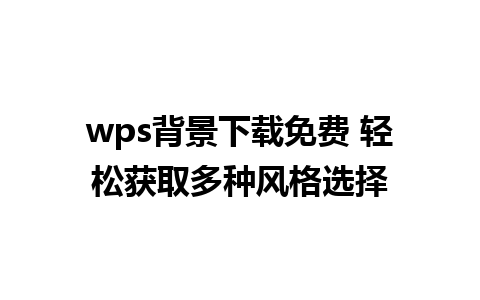 wps背景下载免费 轻松获取多种风格选择